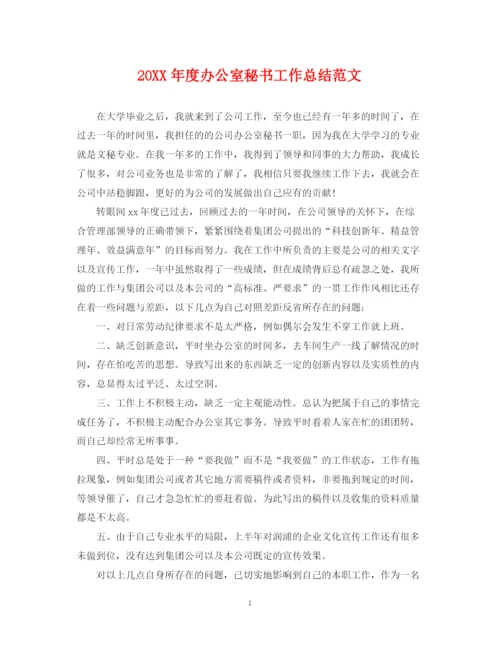 20XX 年度办公室秘书工作总结范文

在大学毕业之后，我就来到了公司工作，至今也已经有一年多的时间了，在过去一年的时间里，我担任的的公司办公室秘书一职，因为我在大学学习的专业就是文秘专业。在我一年多的工作中，我得到了领导和同事的大力帮助，我成长了很多，对公司业务也是非常的了解了，我相信只要我继续工作下去，我就会在公司中站稳脚跟，更好的为公司的发展做出自己应有的贡献！

转眼间 xx 年度已过去，回顾过去的一年时间，在公司领导的关怀下，在综合管理部领导的正确带领下，紧紧围绕着集团公司提出的“科技创新年、精益管理年、效益满意年”的目标而努力。我在工作中所负责的主要是公司的相关文字以及宣传工作，一年中虽然取得了一些成绩，但在成绩背后总有疏忽之处，我所做的工作与集团公司以及本公司的“高标准、严要求”的一贯工作作风相比还存在着一些问题与差距，以下几点为自己对照差距反省所存在的问题：

一、对日常劳动纪律要求不是太严格，例如偶尔会发生不穿工作就上班。

二、缺乏创新意识，平时坐办公室的时间多，去车间生产一线了解情况的时间，存在怕吃苦的思想。导致写出来的东西缺乏一定的创新内容以及实质性的内容，总显得太过平泛、太过空洞。

三、工作上不积极主动，缺乏一定主观能动性。总认为把属于自己的事情完成任务了，不积极主动配合办公室其它事务。导致平时看着人家在忙的团团转，而自己却经常无所事事。

四、平时总是处于一种“要我做”而不是“我要做”的工作状态，工作有拖拉现象，例如集团公司或者其它地方需要稿件或者资料，非要拖到规定的时间，等领导催了，自己才急急忙忙的要赶着做。为此写出的稿件以及收集的资料质量都是不太高。

五、由于自己专业水平的局限，上半年对润浦的企业文化宣传工作还有很多未做到位，没有达到集团公司以及本公司既定的宣传效果。

对以上几点自身所存在的问题，已切实地影响到自己的本职工作，作为一名

1